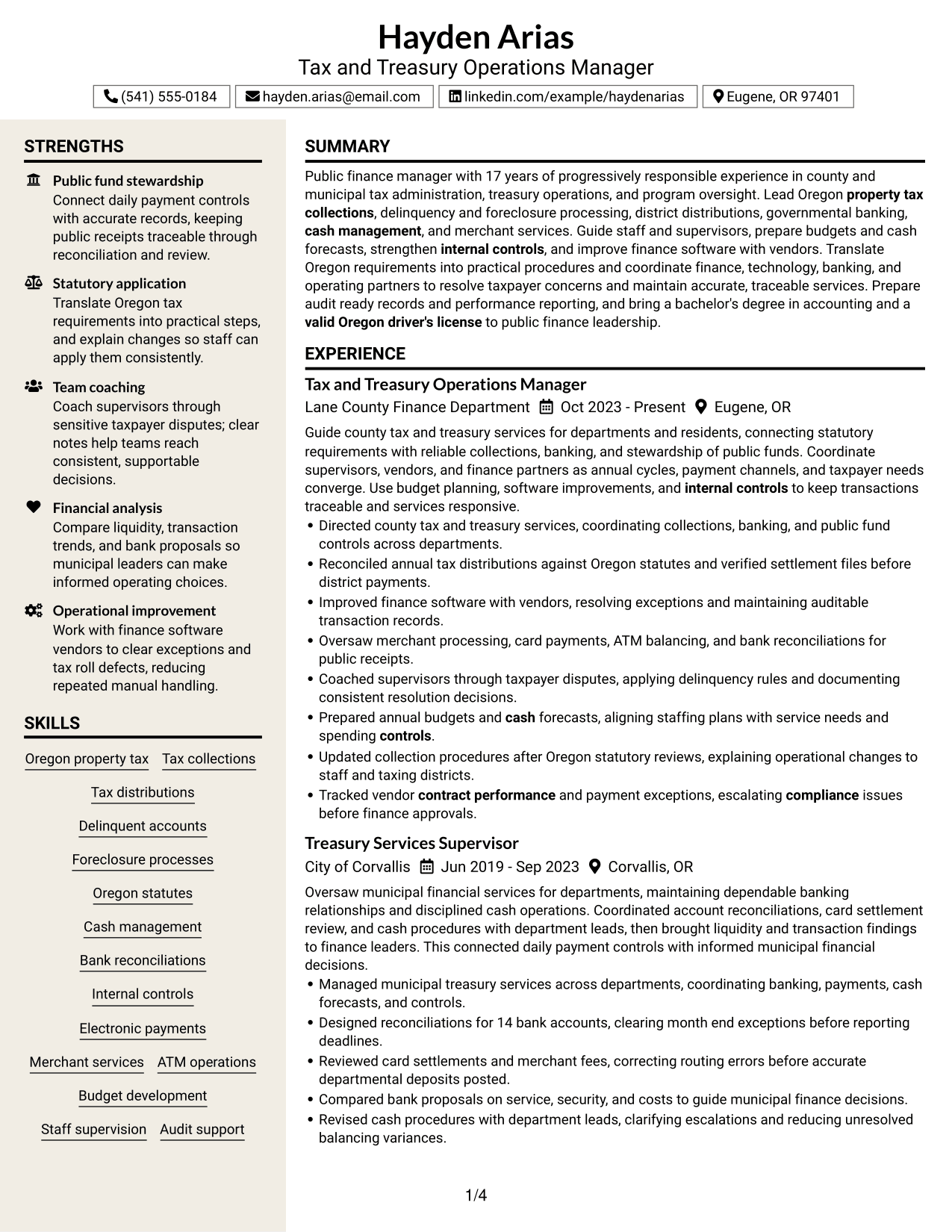 Hayden Arias
Tax and Treasury Operations Manager

(541) 555-0184 hayden.arias@email.com linkedin.com/example/haydenarias Eugene, OR 97401

STRENGTHS

Public fund stewardship
Connect daily payment controls with accurate records, keeping public receipts traceable through reconciliation and review.

Statutory application
Translate Oregon tax requirements into practical steps, and explain changes so staff can apply them consistently.

Team coaching
Coach supervisors through sensitive taxpayer disputes; clear notes help teams reach consistent, supportable decisions.

Financial analysis
Compare liquidity, transaction trends, and bank proposals so municipal leaders can make informed operating choices.

Operational improvement
Work with finance software vendors to clear exceptions and tax roll defects, reducing repeated manual handling.

SKILLS

Oregon property tax
Tax collections
Tax distributions
Delinquent accounts
Foreclosure processes
Oregon statutes
Cash management
Bank reconciliations
Internal controls
Electronic payments
Merchant services
ATM operations
Budget development
Staff supervision
Audit support

SUMMARY

Public finance manager with 17 years of progressively responsible experience in county and municipal tax administration, treasury operations, and program oversight. Lead Oregon property tax collections, delinquency and foreclosure processing, district distributions, governmental banking, cash management, and merchant services. Guide staff and supervisors, prepare budgets and cash forecasts, strengthen internal controls, and improve finance software with vendors. Translate Oregon requirements into practical procedures and coordinate finance, technology, banking, and operating partners to resolve taxpayer concerns and maintain accurate, traceable services. Prepare audit ready records and performance reporting, and bring a bachelor's degree in accounting and a valid Oregon driver's license to public finance leadership.

EXPERIENCE

Tax and Treasury Operations Manager
Lane County Finance Department Oct 2023 - Present Eugene, OR

Guide county tax and treasury services for departments and residents, connecting statutory requirements with reliable collections, banking, and stewardship of public funds. Coordinate supervisors, vendors, and finance partners as annual cycles, payment channels, and taxpayer needs converge. Use budget planning, software improvements, and internal controls to keep transactions traceable and services responsive.
• Directed county tax and treasury services, coordinating collections, banking, and public fund controls across departments.
• Reconciled annual tax distributions against Oregon statutes and verified settlement files before district payments.
• Improved finance software with vendors, resolving exceptions and maintaining auditable transaction records.
• Oversaw merchant processing, card payments, ATM balancing, and bank reconciliations for public receipts.
• Coached supervisors through taxpayer disputes, applying delinquency rules and documenting consistent resolution decisions.
• Prepared annual budgets and cash forecasts, aligning staffing plans with service needs and spending controls.
• Updated collection procedures after Oregon statutory reviews, explaining operational changes to staff and taxing districts.
• Tracked vendor contract performance and payment exceptions, escalating compliance issues before finance approvals.

Treasury Services Supervisor
City of Corvallis Jun 2019 - Sep 2023 Corvallis, OR

Oversaw municipal financial services for departments, maintaining dependable banking relationships and disciplined cash operations. Coordinated account reconciliations, card settlement review, and cash procedures with department leads, then brought liquidity and transaction findings to finance leaders. This connected daily payment controls with informed municipal financial decisions.
• Managed municipal treasury services across departments, coordinating banking, payments, cash forecasts, and controls.
• Designed reconciliations for 14 bank accounts, clearing month end exceptions before reporting deadlines.
• Reviewed card settlements and merchant fees, correcting routing errors before accurate departmental deposits posted.
• Compared bank proposals on service, security, and costs to guide municipal finance decisions.
• Revised cash procedures with department leads, clarifying escalations and reducing unresolved balancing variances.

1/4